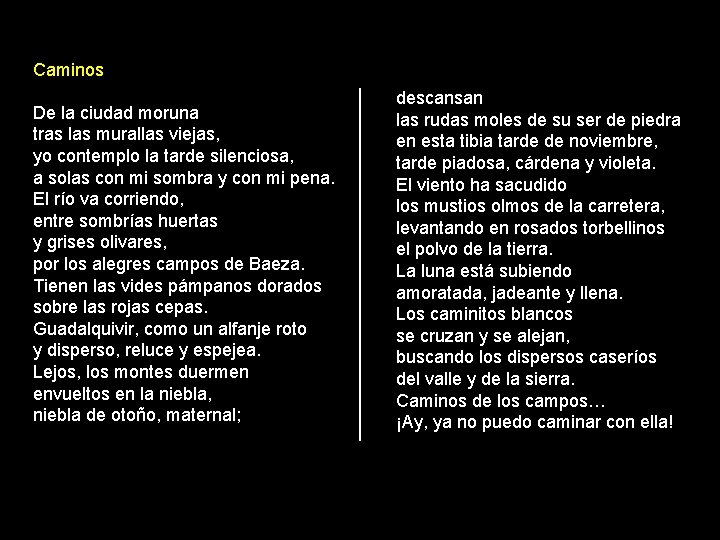 Caminos

De la ciudad moruna
tras las murallas viejas,
yo contemplo la tarde silenciosa,
a solas con mi sombra y con mi pena.
El río va corriendo,
entre sombrías huertas
y grises olivares,
por los alegres campos de Baeza.
Tienen las vides pámpanos dorados
sobre las rojas cepas.
Guadalquivir, como un alfanje roto
y disperso, reluce y espejea.
Lejos, los montes duermen
envueltos en la niebla,
niebla de otoño, maternal;

descansan
las rudas moles de su ser de piedra
en esta tibia tarde de noviembre,
tarde piadosa, cárdena y violeta.
El viento ha sacudido
los mustios olmos de la carretera,
levantando en rosados torbellinos
el polvo de la tierra.
La luna está subiendo
amoratada, jadeante y llena.
Los caminitos blancos
se cruzan y se alejan,
buscando los dispersos caseríos
del valle y de la sierra.
Caminos de los campos…
¡Ay, ya no puedo caminar con ella!